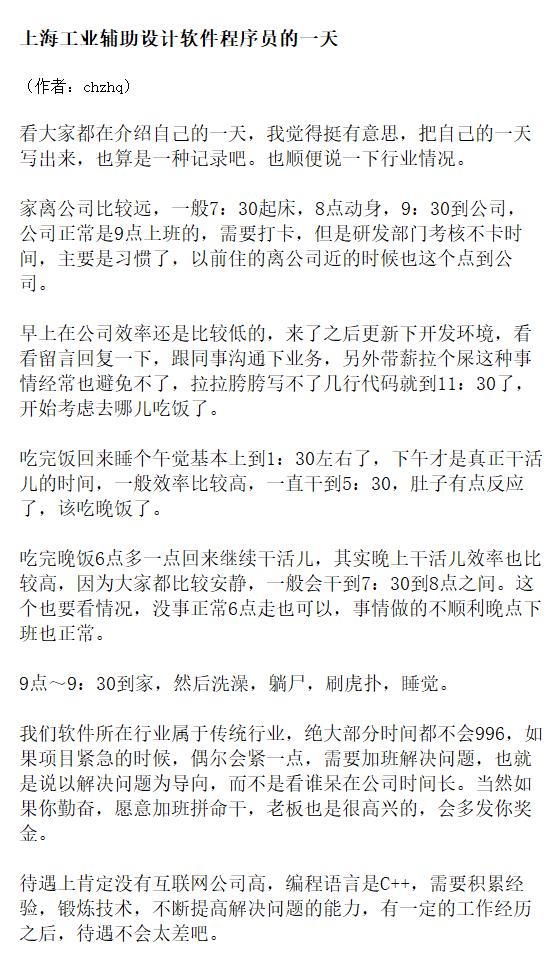 上海工业辅助设计软件程序员的一天

（作者：chzhq）

看大家都在介绍自己的一天，我觉得挺有意思，把自己的一天写出来，也算是一种记录吧。也顺便说一下行业情况。

家离公司比较远，一般7：30起床，8点动身，9：30到公司，公司正常是9点上班的，需要打卡，但是研发部门考核不卡时间，主要是习惯了，以前住的离公司近的时候也这个点到公司。

早上在公司效率还是比较低的，来了之后更新下开发环境，看看留言回复一下，跟同事沟通下业务，另外带薪拉个屎这种事情经常也避免不了，拉拉胯胯写不了几行代码就到11：30了，开始考虑去哪儿吃饭了。

吃完饭回来睡个午觉基本上到1：30左右了，下午才是真正干活儿的时间，一般效率比较高，一直干到5：30，肚子有点反应了，该吃晚饭了。

吃完晚饭6点多一点回来继续干活儿，其实晚上干活儿效率也比较高，因为大家都比较安静，一般会干到7：30到8点之间。这个也要看情况，没事正常6点走也可以，事情做的不顺利晚点下班也正常。

9点～9：30到家，然后洗澡，躺尸，刷虎扑，睡觉。

我们软件所在行业属于传统行业，绝大部分时间都不会996，如果项目紧急的时候，偶尔会紧一点，需要加班解决问题，也就是说以解决问题为导向，而不是看谁呆在公司时间长。当然如果你勤奋，愿意加班拼命干，老板也是很高兴的，会多发你奖金。

待遇上肯定没有互联网公司高，编程语言是C++，需要积累经验，锻炼技术，不断提高解决问题的能力，有一定的工作经历之后，待遇不会太差吧。